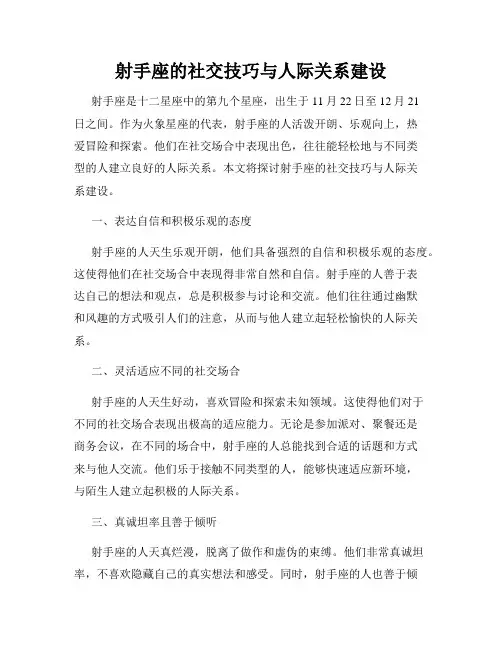 射手座的社交技巧与人际关系建设

射手座是十二星座中的第九个星座，出生于 11 月 22 日至 12 月 21 日之间。作为火象星座的代表，射手座的人活泼开朗、乐观向上，热爱冒险和探索。他们在社交场合中表现出色，往往能轻松地与不同类型的人建立良好的人际关系。本文将探讨射手座的社交技巧与人际关系建设。

一、表达自信和积极乐观的态度

射手座的人天生乐观开朗，他们具备强烈的自信和积极乐观的态度。这使得他们在社交场合中表现得非常自然和自信。射手座的人善于表达自己的想法和观点，总是积极参与讨论和交流。他们往往通过幽默和风趣的方式吸引人们的注意，从而与他人建立起轻松愉快的人际关系。

二、灵活适应不同的社交场合

射手座的人天生好动，喜欢冒险和探索未知领域。这使得他们对于不同的社交场合表现出极高的适应能力。无论是参加派对、聚餐还是商务会议，在不同的场合中，射手座的人总能找到合适的话题和方式来与他人交流。他们乐于接触不同类型的人，能够快速适应新环境，与陌生人建立起积极的人际关系。

三、真诚坦率且善于倾听

射手座的人天真烂漫，脱离了做作和虚伪的束缚。他们非常真诚坦率，不喜欢隐藏自己的真实想法和感受。同时，射手座的人也善于倾